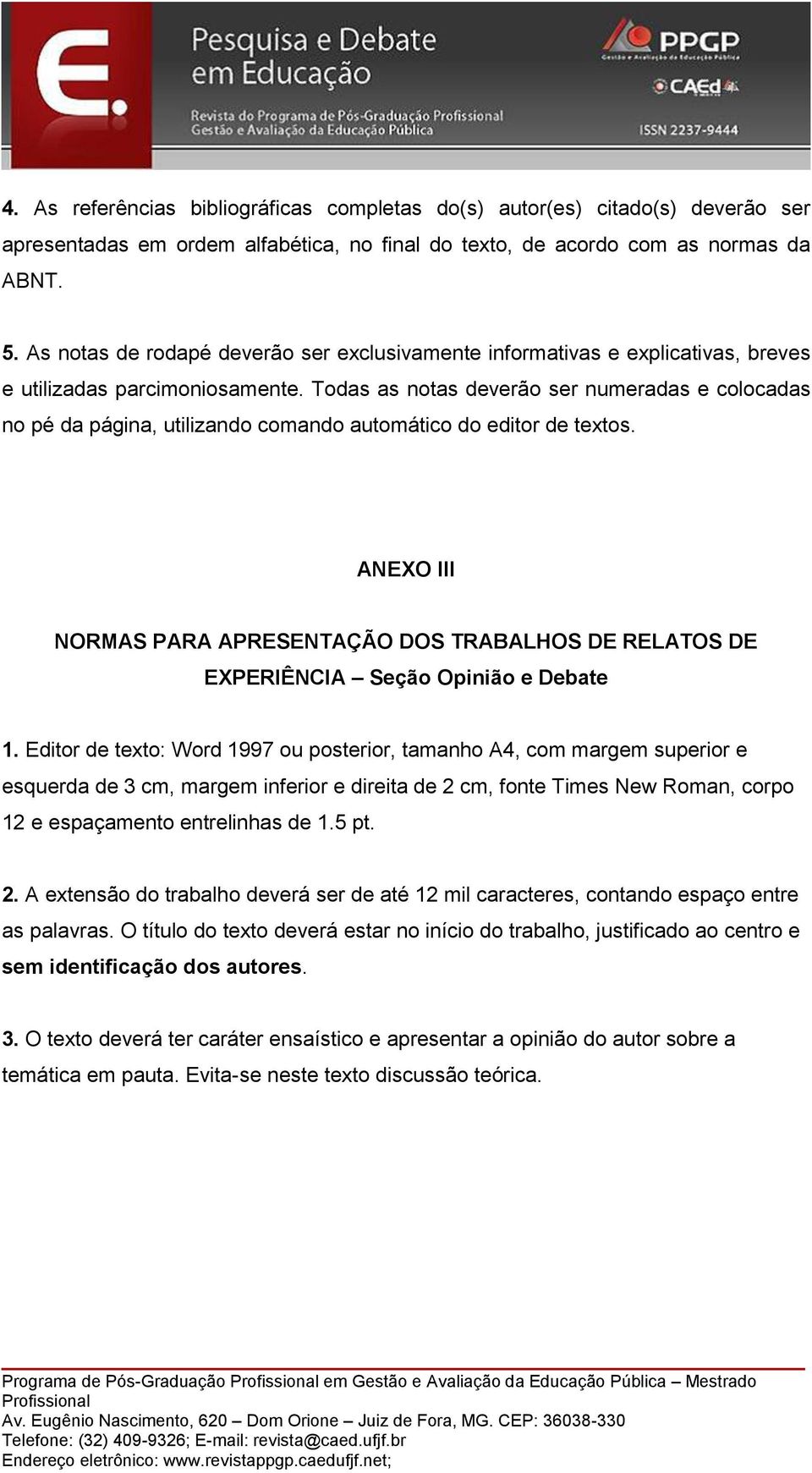 E.

Pesquisa e Debate em Educação

Revista do Programa de Pós-Graduação Profissional Gestão e Avaliação da Educação Pública

PPGP
Gestão e Avaliação da Educação Pública

CAEd

ISSN 2237-9444

4. As referências bibliográficas completas do(s) autor(es) citado(s) deverão ser apresentadas em ordem alfabética, no final do texto, de acordo com as normas da ABNT.

5. As notas de rodapé deverão ser exclusivamente informativas e explicativas, breves e utilizadas parcimoniosamente. Todas as notas deverão ser numeradas e colocadas no pé da página, utilizando comando automático do editor de textos.

ANEXO III

NORMAS PARA APRESENTAÇÃO DOS TRABALHOS DE RELATOS DE EXPERIÊNCIA – Seção Opinião e Debate

1. Editor de texto: Word 1997 ou posterior, tamanho A4, com margem superior e esquerda de 3 cm, margem inferior e direita de 2 cm, fonte Times New Roman, corpo 12 e espaçamento entrelinhas de 1.5 pt.

2. A extensão do trabalho deverá ser de até 12 mil caracteres, contando espaço entre as palavras. O título do texto deverá estar no início do trabalho, justificado ao centro e sem identificação dos autores.

3. O texto deverá ter caráter ensaístico e apresentar a opinião do autor sobre a temática em pauta. Evita-se neste texto discussão teórica.

Programa de Pós-Graduação Profissional em Gestão e Avaliação da Educação Pública – Mestrado Profissional
Av. Eugênio Nascimento, 620 – Dom Orione – Juiz de Fora, MG. CEP: 36038-330
Telefone: (32) 409-9326; E-mail: revista@caed.ufjf.br
Endereço eletrônico: www.revistappgp.caedufjf.net;